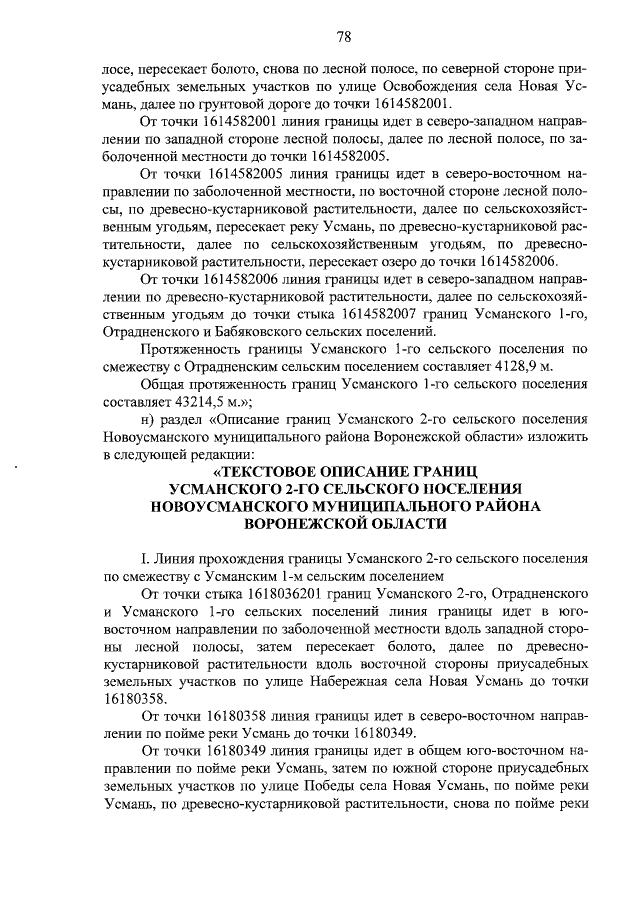 78

лосе, пересекает болото, снова по лесной полосе, по северной стороне приусадебных земельных участков по улице Освобождения села Новая Усмань, далее по грунтовой дороге до точки 1614582001.

От точки 1614582001 линия границы идет в северо-западном направлении по западной стороне лесной полосы, далее по лесной полосе, по заболоченной местности до точки 1614582005.

От точки 1614582005 линия границы идет в северо-восточном направлении по заболоченной местности, по восточной стороне лесной полосы, по древесно-кустарниковой растительности, далее по сельскохозяйственным угодьям, пересекает реку Усмань, по древесно-кустарниковой растительности, далее по сельскохозяйственным угодьям, по древесно-кустарниковой растительности, пересекает озеро до точки 1614582006.

От точки 1614582006 линия границы идет в северо-западном направлении по древесно-кустарниковой растительности, далее по сельскохозяйственным угодьям до точки стыка 1614582007 границ Усманского 1-го, Отрадненского и Бабяковского сельских поселений.

Протяженность границы Усманского 1-го сельского поселения по смежеству с Отрадненским сельским поселением составляет 4128,9 м.

Общая протяженность границ Усманского 1-го сельского поселения составляет 43214,5 м.»;

н) раздел «Описание границ Усманского 2-го сельского поселения Новоусманского муниципального района Воронежской области» изложить в следующей редакции:

«ТЕКСТОВОЕ ОПИСАНИЕ ГРАНИЦ
УСМАНСКОГО 2-ГО СЕЛЬСКОГО ПОСЕЛЕНИЯ
НОВОУСМАНСКОГО МУНИЦИПАЛЬНОГО РАЙОНА
ВОРОНЕЖСКОЙ ОБЛАСТИ

I. Линия прохождения границы Усманского 2-го сельского поселения по смежеству с Усманским 1-м сельским поселением

От точки стыка 1618036201 границ Усманского 2-го, Отрадненского и Усманского 1-го сельских поселений линия границы идет в юго-восточном направлении по заболоченной местности вдоль западной стороны лесной полосы, затем пересекает болото, далее по древесно-кустарниковой растительности вдоль восточной стороны приусадебных земельных участков по улице Набережная села Новая Усмань до точки 16180358.

От точки 16180358 линия границы идет в северо-восточном направлении по пойме реки Усмань до точки 16180349.

От точки 16180349 линия границы идет в общем юго-восточном направлении по пойме реки Усмань, затем по южной стороне приусадебных земельных участков по улице Победы села Новая Усмань, по пойме реки Усмань, по древесно-кустарниковой растительности, снова по пойме реки